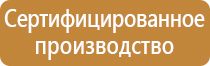 Сертифицированное производство